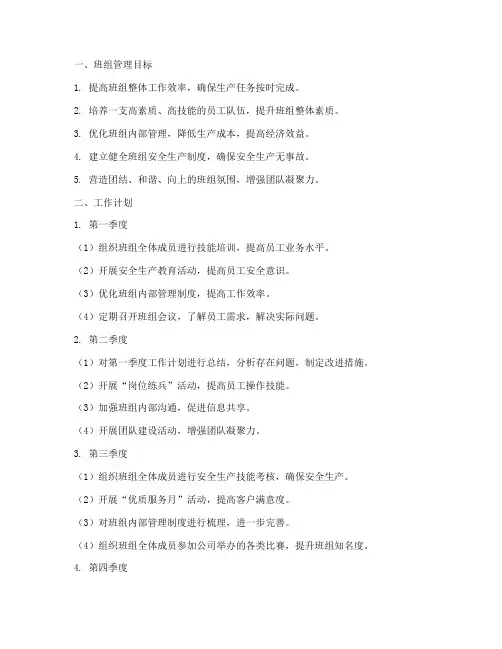 一、班组管理目标

1. 提高班组整体工作效率，确保生产任务按时完成。

2. 培养一支高素质、高技能的员工队伍，提升班组整体素质。

3. 优化班组内部管理，降低生产成本，提高经济效益。

4. 建立健全班组安全生产制度，确保安全生产无事故。

5. 营造团结、和谐、向上的班组氛围，增强团队凝聚力。

二、工作计划

1. 第一季度

（1）组织班组全体成员进行技能培训，提高员工业务水平。

（2）开展安全生产教育活动，提高员工安全意识。

（3）优化班组内部管理制度，提高工作效率。

（4）定期召开班组会议，了解员工需求，解决实际问题。

2. 第二季度

（1）对第一季度工作计划进行总结，分析存在问题，制定改进措施。

（2）开展“岗位练兵”活动，提高员工操作技能。

（3）加强班组内部沟通，促进信息共享。

（4）开展团队建设活动，增强团队凝聚力。

3. 第三季度

（1）组织班组全体成员进行安全生产技能考核，确保安全生产。

（2）开展“优质服务月”活动，提高客户满意度。

（3）对班组内部管理制度进行梳理，进一步完善。

（4）组织班组全体成员参加公司举办的各类比赛，提升班组知名度。

4. 第四季度